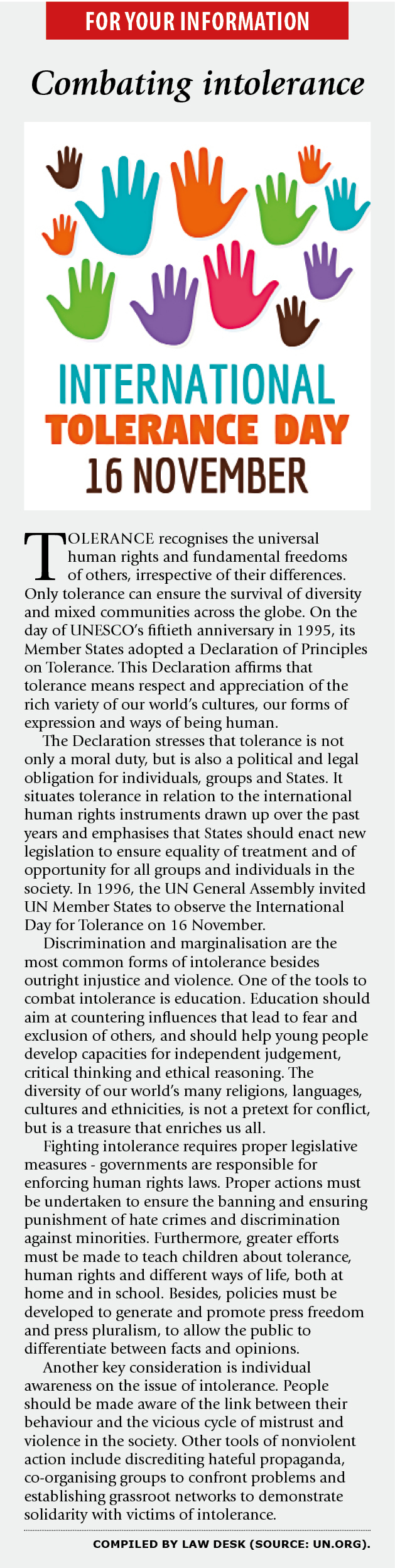 FOR YOUR INFORMATION

Combating intolerance

INTERNATIONAL
TOLERANCE DAY
16 NOVEMBER

TOLERANCE recognises the universal human rights and fundamental freedoms of others, irrespective of their differences. Only tolerance can ensure the survival of diversity and mixed communities across the globe. On the day of UNESCO's fiftieth anniversary in 1995, its Member States adopted a Declaration of Principles on Tolerance. This Declaration affirms that tolerance means respect and appreciation of the rich variety of our world's cultures, our forms of expression and ways of being human.

The Declaration stresses that tolerance is not only a moral duty, but is also a political and legal obligation for individuals, groups and States. It situates tolerance in relation to the international human rights instruments drawn up over the past years and emphasises that States should enact new legislation to ensure equality of treatment and of opportunity for all groups and individuals in the society. In 1996, the UN General Assembly invited UN Member States to observe the International Day for Tolerance on 16 November.

Discrimination and marginalisation are the most common forms of intolerance besides outright injustice and violence. One of the tools to combat intolerance is education. Education should aim at countering influences that lead to fear and exclusion of others, and should help young people develop capacities for independent judgement, critical thinking and ethical reasoning. The diversity of our world's many religions, languages, cultures and ethnicities, is not a pretext for conflict, but is a treasure that enriches us all.

Fighting intolerance requires proper legislative measures - governments are responsible for enforcing human rights laws. Proper actions must be undertaken to ensure the banning and ensuring punishment of hate crimes and discrimination against minorities. Furthermore, greater efforts must be made to teach children about tolerance, human rights and different ways of life, both at home and in school. Besides, policies must be developed to generate and promote press freedom and press pluralism, to allow the public to differentiate between facts and opinions.

Another key consideration is individual awareness on the issue of intolerance. People should be made aware of the link between their behaviour and the vicious cycle of mistrust and violence in the society. Other tools of nonviolent action include discrediting hateful propaganda, co-organising groups to confront problems and establishing grassroot networks to demonstrate solidarity with victims of intolerance.

COMPILED BY LAW DESK (SOURCE: UN.ORG).